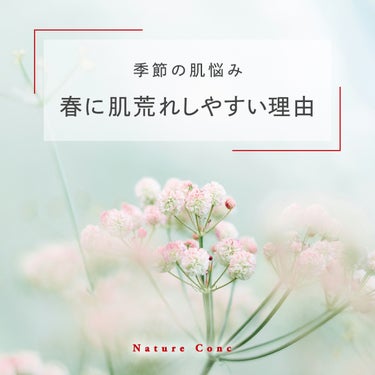 季節の肌悩み

春に肌荒れしやすい理由

Nature Conc